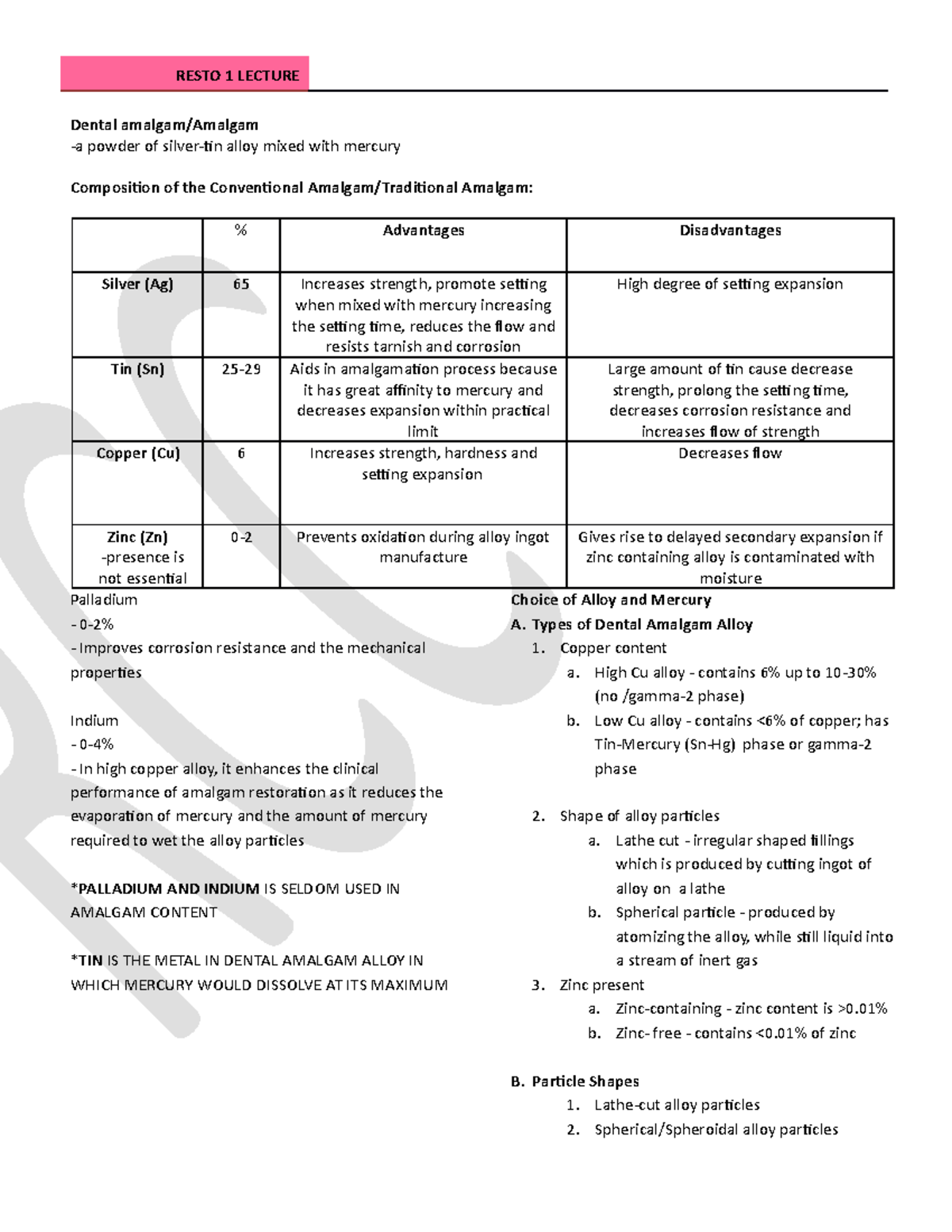 RESTO 1 LECTURE

Dental amalgam/Amalgam
-a powder of silver-tin alloy mixed with mercury

Composition of the Conventional Amalgam/Traditional Amalgam:

| | % | Advantages | Disadvantages |
|---|---|---|---|
| Silver (Ag) | 65 | Increases strength, promote setting when mixed with mercury increasing the setting time, reduces the flow and resists tarnish and corrosion | High degree of setting expansion |
| Tin (Sn) | 25-29 | Aids in amalgamation process because it has great affinity to mercury and decreases expansion within practical limit | Large amount of tin cause decrease strength, prolong the setting time, decreases corrosion resistance and increases flow of strength |
| Copper (Cu) | 6 | Increases strength, hardness and setting expansion | Decreases flow |
| Zinc (Zn) -presence is not essential | 0-2 | Prevents oxidation during alloy ingot manufacture | Gives rise to delayed secondary expansion if zinc containing alloy is contaminated with moisture |

Palladium
- 0-2%
- Improves corrosion resistance and the mechanical properties

Indium
- 0-4%
- In high copper alloy, it enhances the clinical performance of amalgam restoration as it reduces the evaporation of mercury and the amount of mercury required to wet the alloy particles

*PALLADIUM AND INDIUM IS SELDOM USED IN AMALGAM CONTENT

*TIN IS THE METAL IN DENTAL AMALGAM ALLOY IN WHICH MERCURY WOULD DISSOLVE AT ITS MAXIMUM

Choice of Alloy and Mercury
A. Types of Dental Amalgam Alloy
1. Copper content
a. High Cu alloy - contains 6% up to 10-30% (no /gamma-2 phase)
b. Low Cu alloy - contains <6% of copper; has Tin-Mercury (Sn-Hg) phase or gamma-2 phase

2. Shape of alloy particles
a. Lathe cut - irregular shaped fillings which is produced by cutting ingot of alloy on a lathe
b. Spherical particle - produced by atomizing the alloy, while still liquid into a stream of inert gas
3. Zinc present
a. Zinc-containing - zinc content is >0.01%
b. Zinc-free - contains <0.01% of zinc

B. Particle Shapes
1. Lathe-cut alloy particles
2. Spherical/Spheroidal alloy particles